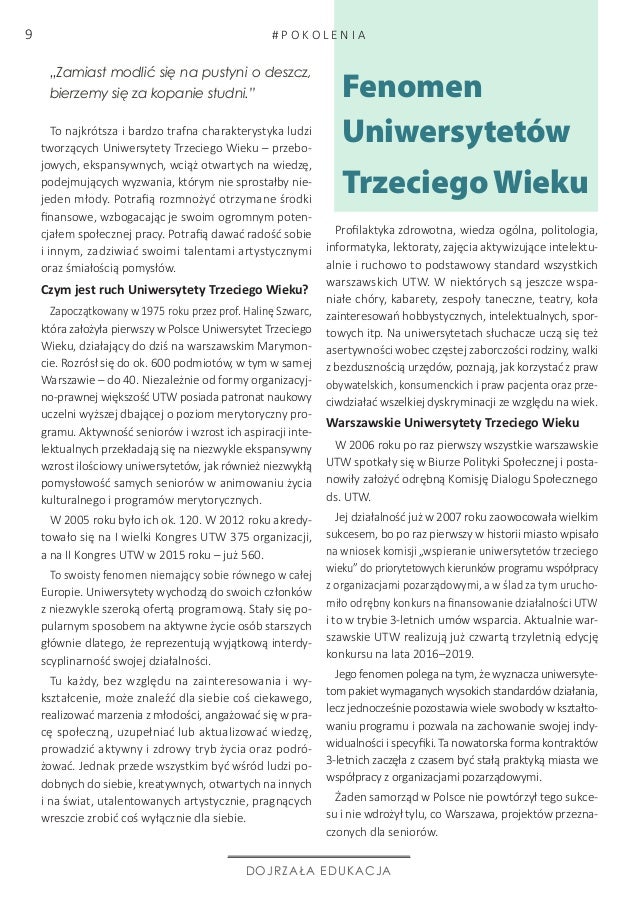 9

#POKOLENIA

„Zamiast modlić się na pustyni o deszcz, bierzemy się za kopanie studni."

To najkrótsza i bardzo trafna charakterystyka ludzi tworzących Uniwersytety Trzeciego Wieku – przebojowych, ekspansywnych, wciąż otwartych na wiedzę, podejmujących wyzwania, którym nie sprostałby niejeden młody. Potrafią rozmnożyć otrzymane środki finansowe, wzbogacając je swoim ogromnym potencjałem społecznej pracy. Potrafią dawać radość sobie i innym, zadziwiać swoimi talentami artystycznymi oraz śmiałością pomysłów.

Czym jest ruch Uniwersytety Trzeciego Wieku?

Zapoczątkowany w 1975 roku przez prof. Halinę Szwarc, która założyła pierwszy w Polsce Uniwersytet Trzeciego Wieku, działający do dziś na warszawskim Marymoncie. Rozrósł się do ok. 600 podmiotów, w tym w samej Warszawie – do 40. Niezależnie od formy organizacyjno-prawnej większość UTW posiada patronat naukowy uczelni wyższej dbającej o poziom merytoryczny programu. Aktywność seniorów i wzrost ich aspiracji intelektualnych przekładają się na niezwykle ekspansywny wzrost ilościowy uniwersytetów, jak również niezwykłą pomysłowość samych seniorów w animowaniu życia kulturalnego i programów merytorycznych.

W 2005 roku było ich ok. 120. W 2012 roku akredytowało się na I wielki Kongres UTW 375 organizacji, a na II Kongres UTW w 2015 roku – już 560.

To swoisty fenomen niemający sobie równego w całej Europie. Uniwersytety wychodzą do swoich członków z niezwykle szeroką ofertą programową. Stały się popularnym sposobem na aktywne życie osób starszych głównie dlatego, że reprezentują wyjątkową interdyscyplinarność swojej działalności.

Tu każdy, bez względu na zainteresowania i wykształcenie, może znaleźć dla siebie coś ciekawego, realizować marzenia z młodości, angażować się w pracę społeczną, uzupełniać lub aktualizować wiedzę, prowadzić aktywny i zdrowy tryb życia oraz podróżować. Jednak przede wszystkim być wśród ludzi podobnych do siebie, kreatywnych, otwartych na innych i na świat, utalentowanych artystycznie, pragnących wreszcie zrobić coś wyłącznie dla siebie.

Fenomen Uniwersytetów Trzeciego Wieku

Profilaktyka zdrowotna, wiedza ogólna, politologia, informatyka, lektoraty, zajęcia aktywizujące intelektualnie i ruchowo to podstawowy standard wszystkich warszawskich UTW. W niektórych są jeszcze wspaniałe chóry, kabarety, zespoły taneczne, teatry, koła zainteresowań hobbystycznych, intelektualnych, sportowych itp. Na uniwersytetach słuchacze uczą się też asertywności wobec częstej zaborczości rodziny, walki z bezdusznością urzędów, poznają, jak korzystać z praw obywatelskich, konsumenckich i praw pacjenta oraz przeciwdziałać wszelkiej dyskryminacji ze względu na wiek.

Warszawskie Uniwersytety Trzeciego Wieku

W 2006 roku po raz pierwszy wszystkie warszawskie UTW spotkały się w Biurze Polityki Społecznej i postanowiły założyć odrębną Komisję Dialogu Społecznego ds. UTW.

Jej działalność już w 2007 roku zaowocowała wielkim sukcesem, bo po raz pierwszy w historii miasto wpisało na wniosek komisji „wspieranie uniwersytetów trzeciego wieku" do priorytetowych kierunków programu współpracy z organizacjami pozarządowymi, a w ślad za tym uruchomiło odrębny konkurs na finansowanie działalności UTW i to w trybie 3-letnich umów wsparcia. Aktualnie warszawskie UTW realizują już czwartą trzyletnią edycję konkursu na lata 2016–2019.

Jego fenomen polega na tym, że wyznacza uniwersytetom pakiet wymaganych wysokich standardów działania, lecz jednocześnie pozostawia wiele swobody w kształtowaniu programu i pozwala na zachowanie swojej indywidualności i specyfiki. Ta nowatorska forma kontraktów 3-letnich zaczęła z czasem być stałą praktyką miasta we współpracy z organizacjami pozarządowymi.

Żaden samorząd w Polsce nie powtórzył tego sukcesu i nie wdrożył tylu, co Warszawa, projektów przeznaczonych dla seniorów.

DOJRZAŁA EDUKACJA